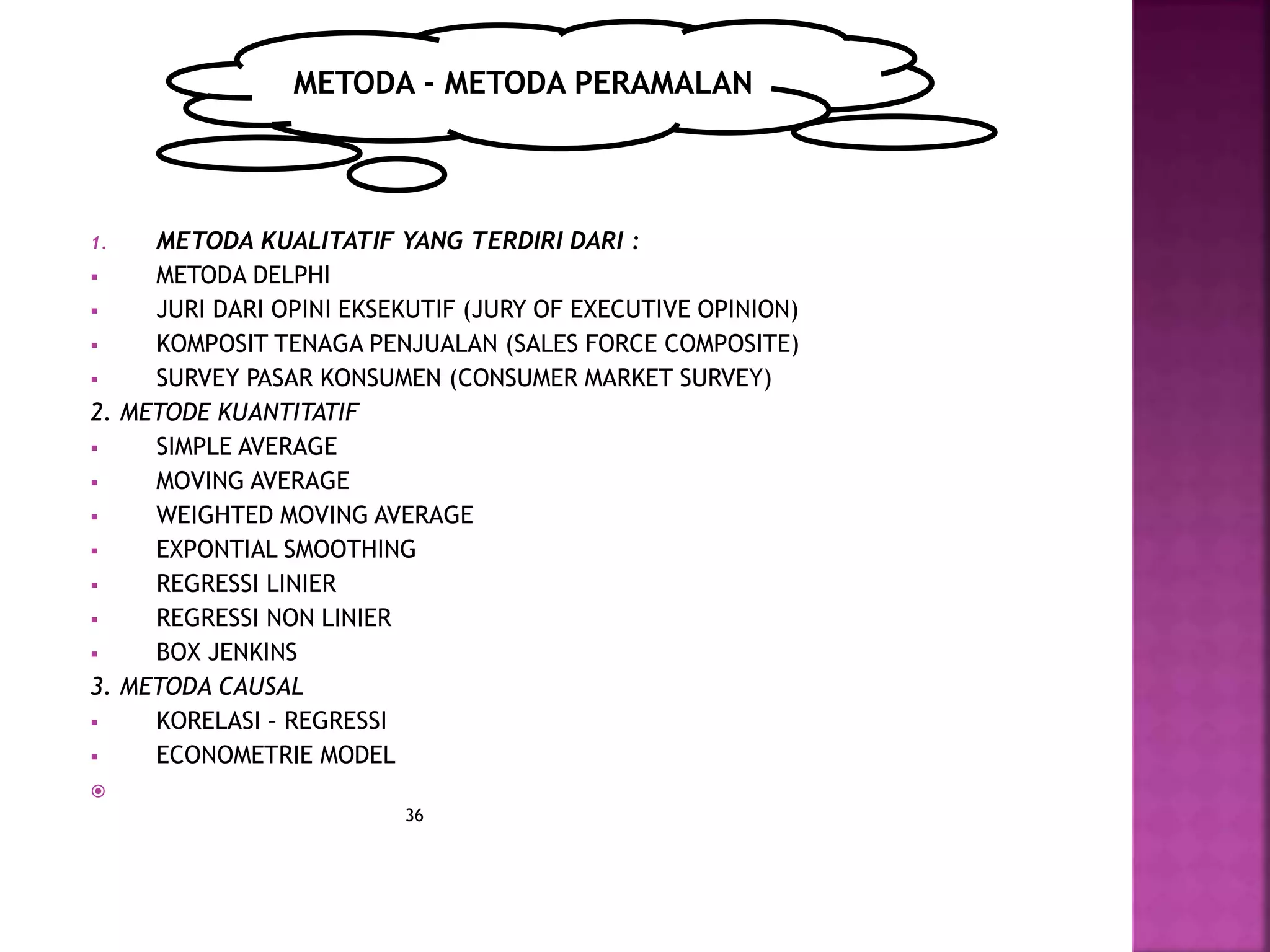 METODA - METODA PERAMALAN

1. METODA KUALITATIF YANG TERDIRI DARI :
▪ METODA DELPHI
▪ JURI DARI OPINI EKSEKUTIF (JURY OF EXECUTIVE OPINION)
▪ KOMPOSIT TENAGA PENJUALAN (SALES FORCE COMPOSITE)
▪ SURVEY PASAR KONSUMEN (CONSUMER MARKET SURVEY)
2. METODE KUANTITATIF
▪ SIMPLE AVERAGE
▪ MOVING AVERAGE
▪ WEIGHTED MOVING AVERAGE
▪ EXPONTIAL SMOOTHING
▪ REGRESSI LINIER
▪ REGRESSI NON LINIER
▪ BOX JENKINS
3. METODA CAUSAL
▪ KORELASI – REGRESSI
▪ ECONOMETRIE MODEL

36